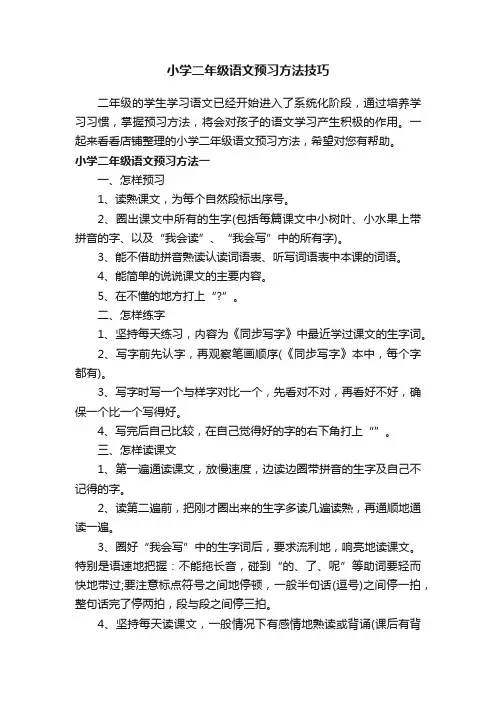 小学二年级语文预习方法技巧

二年级的学生学习语文已经开始进入了系统化阶段，通过培养学习习惯，掌握预习方法，将会对孩子的语文学习产生积极的作用。一起来看看店铺整理的小学二年级语文预习方法，希望对您有帮助。

小学二年级语文预习方法一

一、怎样预习

1、读熟课文，为每个自然段标出序号。

2、圈出课文中所有的生字(包括每篇课文中小树叶、小水果上带拼音的字、以及“我会读”、“我会写”中的所有字)。

3、能不借助拼音熟读认读词语表、听写词语表中本课的词语。

4、能简单的说说课文的主要内容。

5、在不懂的地方打上“?”。

二、怎样练字

1、坚持每天练习，内容为《同步写字》中最近学过课文的生字词。

2、写字前先认字，再观察笔画顺序(《同步写字》本中，每个字都有)。

3、写字时写一个与样字对比一个，先看对不对，再看好不好，确保一个比一个写得好。

4、写完后自己比较，在自己觉得好的字的右下角打上“”。

三、怎样读课文

1、第一遍通读课文，放慢速度，边读边圈带拼音的生字及自己不记得的字。

2、读第二遍前，把刚才圈出来的生字多读几遍读熟，再通顺地通读一遍。

3、圈好“我会写”中的生字词后，要求流利地，响亮地读课文。特别是语速地把握：不能拖长音，碰到“的、了、呢”等助词要轻而快地带过;要注意标点符号之间地停顿，一般半句话(逗号)之间停一拍，整句话完了停两拍，段与段之间停三拍。

4、坚持每天读课文，一般情况下有感情地熟读或背诵(课后有背